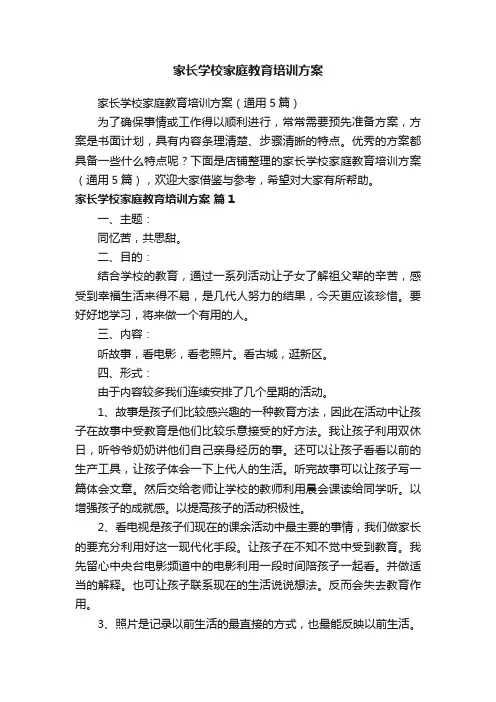 家长学校家庭教育培训方案

家长学校家庭教育培训方案（通用5篇）

为了确保事情或工作得以顺利进行，常常需要预先准备方案，方案是书面计划，具有内容条理清楚、步骤清晰的特点。优秀的方案都具备一些什么特点呢？下面是店铺整理的家长学校家庭教育培训方案（通用5篇），欢迎大家借鉴与参考，希望对大家有所帮助。

家长学校家庭教育培训方案 篇1

一、主题：

同忆苦，共思甜。

二、目的：

结合学校的教育，通过一系列活动让子女了解祖父辈的辛苦，感受到幸福生活来得不易，是几代人努力的结果，今天更应该珍惜。要好好地学习，将来做一个有用的人。

三、内容：

听故事，看电影，看老照片。看古城，逛新区。

四、形式：

由于内容较多我们连续安排了几个星期的活动。

1、故事是孩子们比较感兴趣的一种教育方法，因此在活动中让孩子在故事中受教育是他们比较乐意接受的好方法。我让孩子利用双休日，听爷爷奶奶讲他们自己亲身经历的事。还可以让孩子看看以前的生产工具，让孩子体会一下上代人的生活。听完故事可以让孩子写一篇体会文章。然后交给老师让学校的教师利用晨会课读给同学听。以增强孩子的成就感。以提高孩子的活动积极性。

2、看电视是孩子们现在的课余活动中最主要的事情，我们做家长的要充分利用好这一现代化手段。让孩子在不知不觉中受到教育。我先留心中央台电影频道中的电影利用一段时间陪孩子一起看。并做适当的解释。也可让孩子联系现在的生活说说想法。反而会失去教育作用。

3、照片是记录以前生活的最直接的方式，也最能反映以前生活。